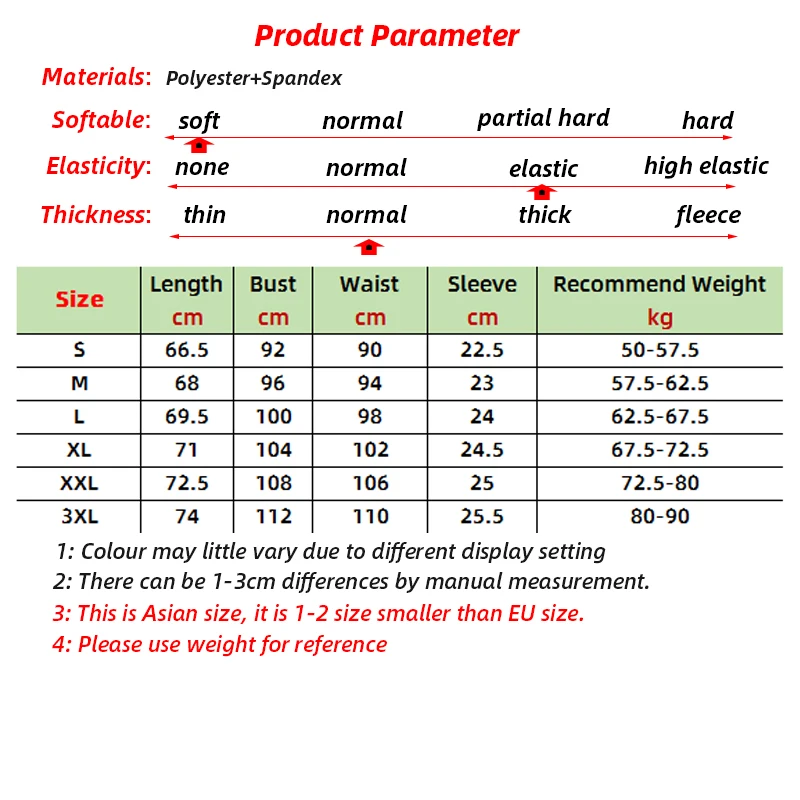 Product Parameter

Materials: Polyester+Spandex

Softable: soft normal partial hard hard

Elasticity: none normal elastic high elastic

Thickness: thin normal thick fleece

| Size | Length cm | Bust cm | Waist cm | Sleeve cm | Recommend Weight kg |
|---|---|---|---|---|---|
| S | 66.5 | 92 | 90 | 22.5 | 50-57.5 |
| M | 68 | 96 | 94 | 23 | 57.5-62.5 |
| L | 69.5 | 100 | 98 | 24 | 62.5-67.5 |
| XL | 71 | 104 | 102 | 24.5 | 67.5-72.5 |
| XXL | 72.5 | 108 | 106 | 25 | 72.5-80 |
| 3XL | 74 | 112 | 110 | 25.5 | 80-90 |

1: Colour may little vary due to different display setting
2: There can be 1-3cm differences by manual measurement.
3: This is Asian size, it is 1-2 size smaller than EU size.
4: Please use weight for reference